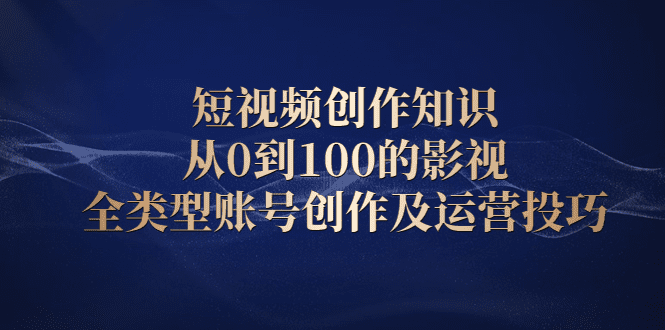 短视频创作知识
从0到100的影视
全类型账号创作及运营投巧